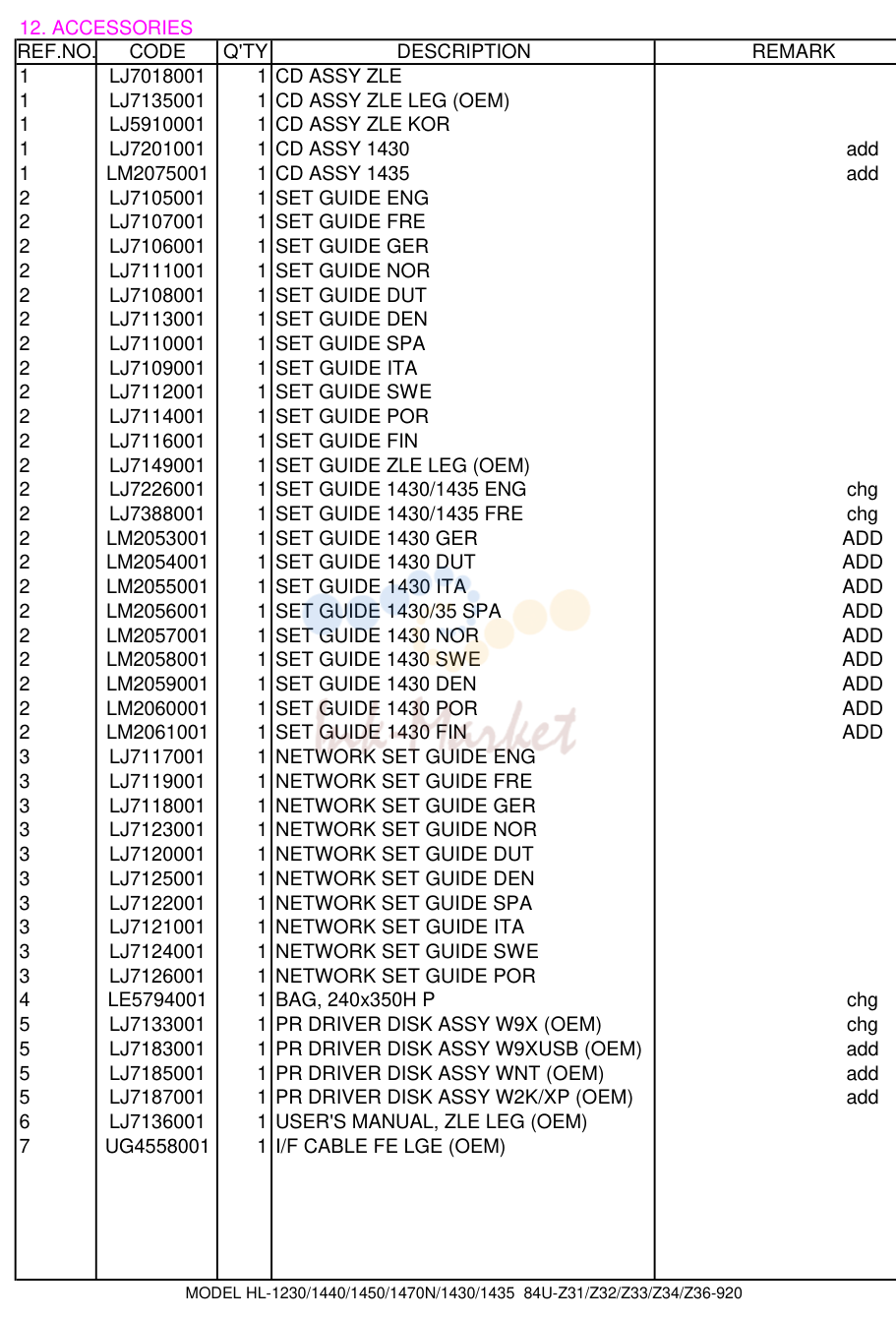 12. ACCESSORIES

| REF.NO. | CODE | Q'TY | DESCRIPTION | REMARK |
|---|---|---|---|---|
| 1 | LJ7018001 | 1 | CD ASSY ZLE | |
| 1 | LJ7135001 | 1 | CD ASSY ZLE LEG (OEM) | |
| 1 | LJ5910001 | 1 | CD ASSY ZLE KOR | |
| 1 | LJ7201001 | 1 | CD ASSY 1430 | add |
| 1 | LM2075001 | 1 | CD ASSY 1435 | add |
| 2 | LJ7105001 | 1 | SET GUIDE ENG | |
| 2 | LJ7107001 | 1 | SET GUIDE FRE | |
| 2 | LJ7106001 | 1 | SET GUIDE GER | |
| 2 | LJ7111001 | 1 | SET GUIDE NOR | |
| 2 | LJ7108001 | 1 | SET GUIDE DUT | |
| 2 | LJ7113001 | 1 | SET GUIDE DEN | |
| 2 | LJ7110001 | 1 | SET GUIDE SPA | |
| 2 | LJ7109001 | 1 | SET GUIDE ITA | |
| 2 | LJ7112001 | 1 | SET GUIDE SWE | |
| 2 | LJ7114001 | 1 | SET GUIDE POR | |
| 2 | LJ7116001 | 1 | SET GUIDE FIN | |
| 2 | LJ7149001 | 1 | SET GUIDE ZLE LEG (OEM) | |
| 2 | LJ7226001 | 1 | SET GUIDE 1430/1435 ENG | chg |
| 2 | LJ7388001 | 1 | SET GUIDE 1430/1435 FRE | chg |
| 2 | LM2053001 | 1 | SET GUIDE 1430 GER | ADD |
| 2 | LM2054001 | 1 | SET GUIDE 1430 DUT | ADD |
| 2 | LM2055001 | 1 | SET GUIDE 1430 ITA | ADD |
| 2 | LM2056001 | 1 | SET GUIDE 1430/35 SPA | ADD |
| 2 | LM2057001 | 1 | SET GUIDE 1430 NOR | ADD |
| 2 | LM2058001 | 1 | SET GUIDE 1430 SWE | ADD |
| 2 | LM2059001 | 1 | SET GUIDE 1430 DEN | ADD |
| 2 | LM2060001 | 1 | SET GUIDE 1430 POR | ADD |
| 2 | LM2061001 | 1 | SET GUIDE 1430 FIN | ADD |
| 3 | LJ7117001 | 1 | NETWORK SET GUIDE ENG | |
| 3 | LJ7119001 | 1 | NETWORK SET GUIDE FRE | |
| 3 | LJ7118001 | 1 | NETWORK SET GUIDE GER | |
| 3 | LJ7123001 | 1 | NETWORK SET GUIDE NOR | |
| 3 | LJ7120001 | 1 | NETWORK SET GUIDE DUT | |
| 3 | LJ7125001 | 1 | NETWORK SET GUIDE DEN | |
| 3 | LJ7122001 | 1 | NETWORK SET GUIDE SPA | |
| 3 | LJ7121001 | 1 | NETWORK SET GUIDE ITA | |
| 3 | LJ7124001 | 1 | NETWORK SET GUIDE SWE | |
| 3 | LJ7126001 | 1 | NETWORK SET GUIDE POR | |
| 4 | LE5794001 | 1 | BAG, 240x350H P | chg |
| 5 | LJ7133001 | 1 | PR DRIVER DISK ASSY W9X (OEM) | chg |
| 5 | LJ7183001 | 1 | PR DRIVER DISK ASSY W9XUSB (OEM) | add |
| 5 | LJ7185001 | 1 | PR DRIVER DISK ASSY WNT (OEM) | add |
| 5 | LJ7187001 | 1 | PR DRIVER DISK ASSY W2K/XP (OEM) | add |
| 6 | LJ7136001 | 1 | USER'S MANUAL, ZLE LEG (OEM) | |
| 7 | UG4558001 | 1 | I/F CABLE FE LGE (OEM) | |

MODEL HL-1230/1440/1450/1470N/1430/1435 84U-Z31/Z32/Z33/Z34/Z36-920